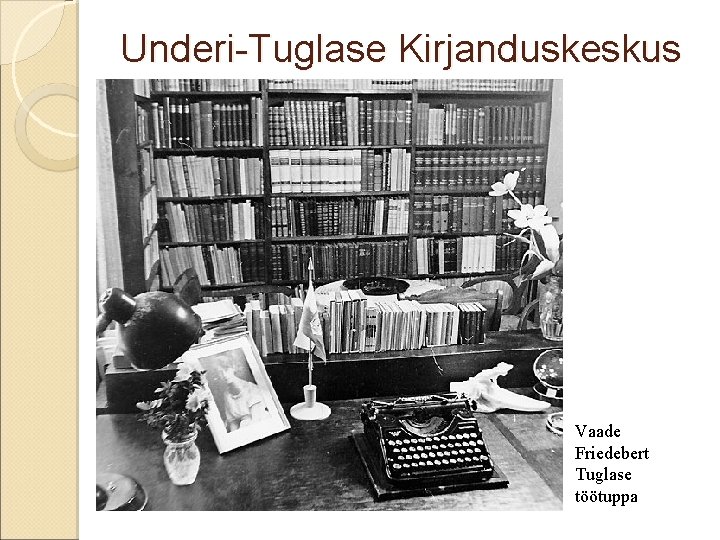 Underi-Tuglase Kirjanduskeskus

Vaade Friedebert Tuglase töötuppa